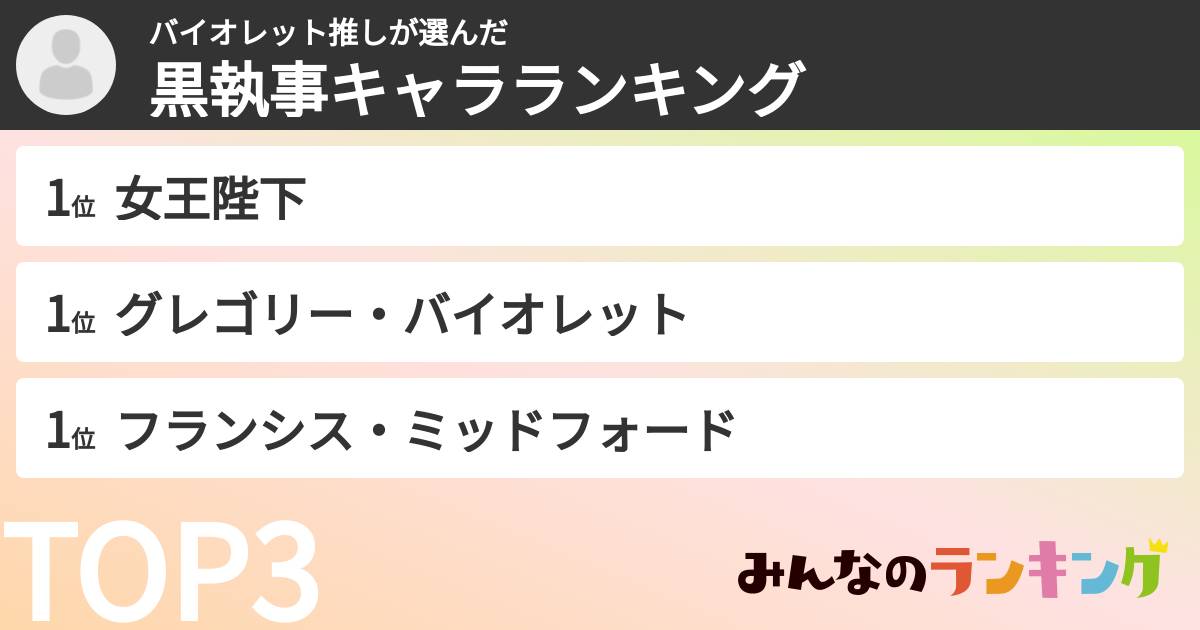 バイオレット推しが選んだ
黒執事キャラランキング

1位 女王陛下

1位 グレゴリー・バイオレット

1位 フランシス・ミッドフォード

TOP3

みんなのランキング